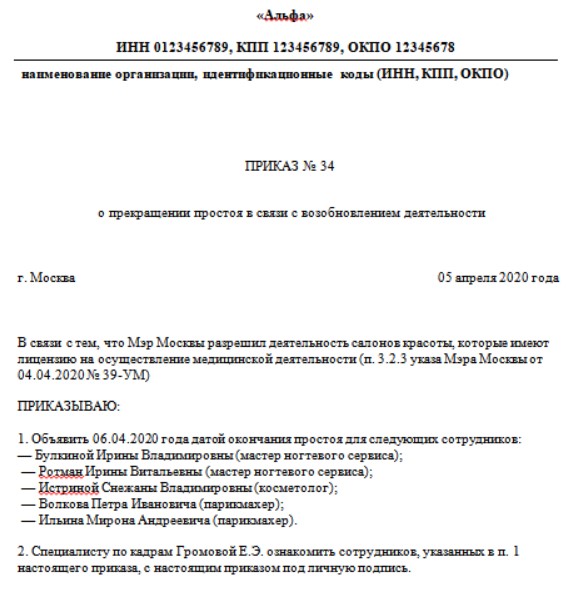 «Альфа»

ИНН 0123456789, КПП 123456789, ОКПО 12345678

наименование организации, идентификационные коды (ИНН, КПП, ОКПО)

ПРИКАЗ № 34

о прекращении простоя в связи с возобновлением деятельности

г. Москва

05 апреля 2020 года

В связи с тем, что Мэр Москвы разрешил деятельность салонов красоты, которые имеют лицензию на осуществление медицинской деятельности (п. 3.2.3 указа Мэра Москвы от 04.04.2020 № 39-УМ)

ПРИКАЗЫВАЮ:

1. Объявить 06.04.2020 года датой окончания простоя для следующих сотрудников:
— Булкиной Ирины Владимировны (мастер ногтевого сервиса);
— Ротман Ирины Витальевны (мастер ногтевого сервиса);
— Истриной Снежаны Владимировны (косметолог);
— Волкова Петра Ивановича (парикмахер);
— Ильина Мирона Андреевича (парикмахер).

2. Специалисту по кадрам Громовой Е.Э. ознакомить сотрудников, указанных в п. 1 настоящего приказа, с настоящим приказом под личную подпись.